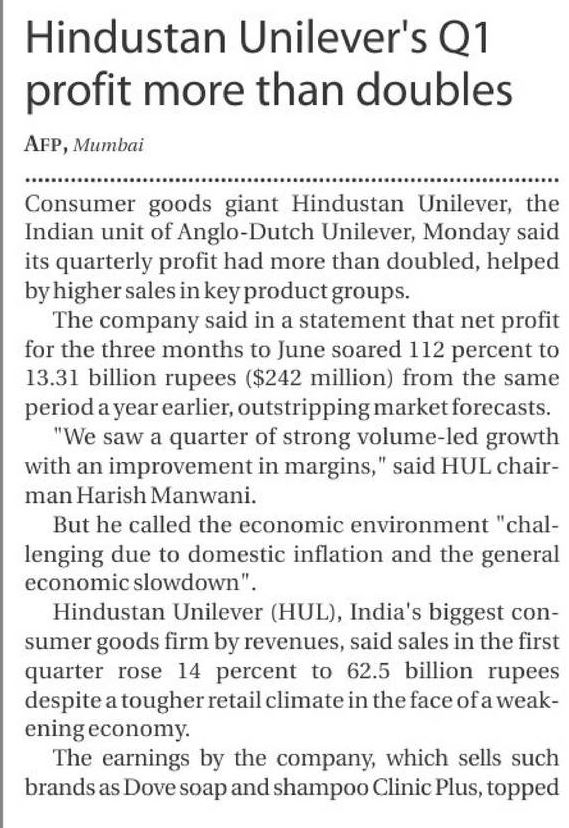 Hindustan Unilever's Q1 profit more than doubles

AFP, Mumbai

Consumer goods giant Hindustan Unilever, the Indian unit of Anglo-Dutch Unilever, Monday said its quarterly profit had more than doubled, helped by higher sales in key product groups.

The company said in a statement that net profit for the three months to June soared 112 percent to 13.31 billion rupees (\$242 million) from the same period a year earlier, outstripping market forecasts.

"We saw a quarter of strong volume-led growth with an improvement in margins," said HUL chairman Harish Manwani.

But he called the economic environment "challenging due to domestic inflation and the general economic slowdown".

Hindustan Unilever (HUL), India's biggest consumer goods firm by revenues, said sales in the first quarter rose 14 percent to 62.5 billion rupees despite a tougher retail climate in the face of a weakening economy.

The earnings by the company, which sells such brands as Dove soap and shampoo Clinic Plus, topped